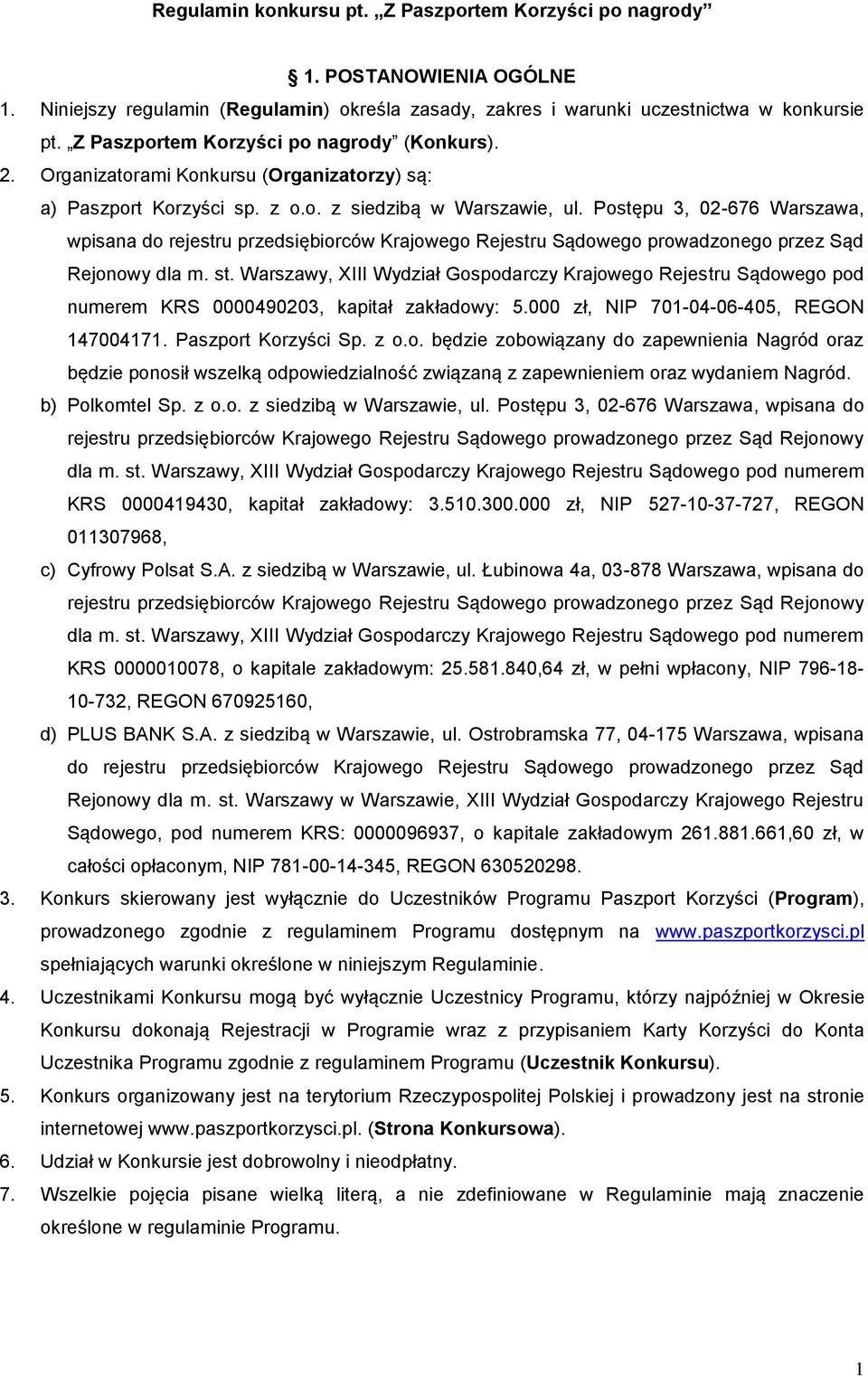 Regulamin konkursu pt. „Z Paszportem Korzyści po nagrody”

1. POSTANOWIENIA OGÓLNE

1. Niniejszy regulamin (Regulamin) określa zasady, zakres i warunki uczestnictwa w konkursie pt. „Z Paszportem Korzyści po nagrody” (Konkurs).
2. Organizatorami Konkursu (Organizatorzy) są:
a) Paszport Korzyści sp. z o.o. z siedzibą w Warszawie, ul. Postępu 3, 02-676 Warszawa, wpisana do rejestru przedsiębiorców Krajowego Rejestru Sądowego prowadzonego przez Sąd Rejonowy dla m. st. Warszawy, XIII Wydział Gospodarczy Krajowego Rejestru Sądowego pod numerem KRS 0000490203, kapitał zakładowy: 5.000 zł, NIP 701-04-06-405, REGON 147004171. Paszport Korzyści Sp. z o.o. będzie zobowiązany do zapewnienia Nagród oraz będzie ponosił wszelką odpowiedzialność związaną z zapewnieniem oraz wydaniem Nagród.
b) Polkomtel Sp. z o.o. z siedzibą w Warszawie, ul. Postępu 3, 02-676 Warszawa, wpisana do rejestru przedsiębiorców Krajowego Rejestru Sądowego prowadzonego przez Sąd Rejonowy dla m. st. Warszawy, XIII Wydział Gospodarczy Krajowego Rejestru Sądowego pod numerem KRS 0000419430, kapitał zakładowy: 3.510.300.000 zł, NIP 527-10-37-727, REGON 011307968,
c) Cyfrowy Polsat S.A. z siedzibą w Warszawie, ul. Łubinowa 4a, 03-878 Warszawa, wpisana do rejestru przedsiębiorców Krajowego Rejestru Sądowego prowadzonego przez Sąd Rejonowy dla m. st. Warszawy, XIII Wydział Gospodarczy Krajowego Rejestru Sądowego pod numerem KRS 0000010078, o kapitale zakładowym: 25.581.840,64 zł, w pełni wpłacony, NIP 796-18-10-732, REGON 670925160,
d) PLUS BANK S.A. z siedzibą w Warszawie, ul. Ostrobramska 77, 04-175 Warszawa, wpisana do rejestru przedsiębiorców Krajowego Rejestru Sądowego prowadzonego przez Sąd Rejonowy dla m. st. Warszawy w Warszawie, XIII Wydział Gospodarczy Krajowego Rejestru Sądowego, pod numerem KRS: 0000096937, o kapitale zakładowym 261.881.661,60 zł, w całości opłaconym, NIP 781-00-14-345, REGON 630520298.
3. Konkurs skierowany jest wyłącznie do Uczestników Programu Paszport Korzyści (Program), prowadzonego zgodnie z regulaminem Programu dostępnym na www.paszportkorzysci.pl spełniających warunki określone w niniejszym Regulaminie.
4. Uczestnikami Konkursu mogą być wyłącznie Uczestnicy Programu, którzy najpóźniej w Okresie Konkursu dokonają Rejestracji w Programie wraz z przypisaniem Karty Korzyści do Konta Uczestnika Programu zgodnie z regulaminem Programu (Uczestnik Konkursu).
5. Konkurs organizowany jest na terytorium Rzeczypospolitej Polskiej i prowadzony jest na stronie internetowej www.paszportkorzysci.pl. (Strona Konkursowa).
6. Udział w Konkursie jest dobrowolny i nieodpłatny.
7. Wszelkie pojęcia pisane wielką literą, a nie zdefiniowane w Regulaminie mają znaczenie określone w regulaminie Programu.

1